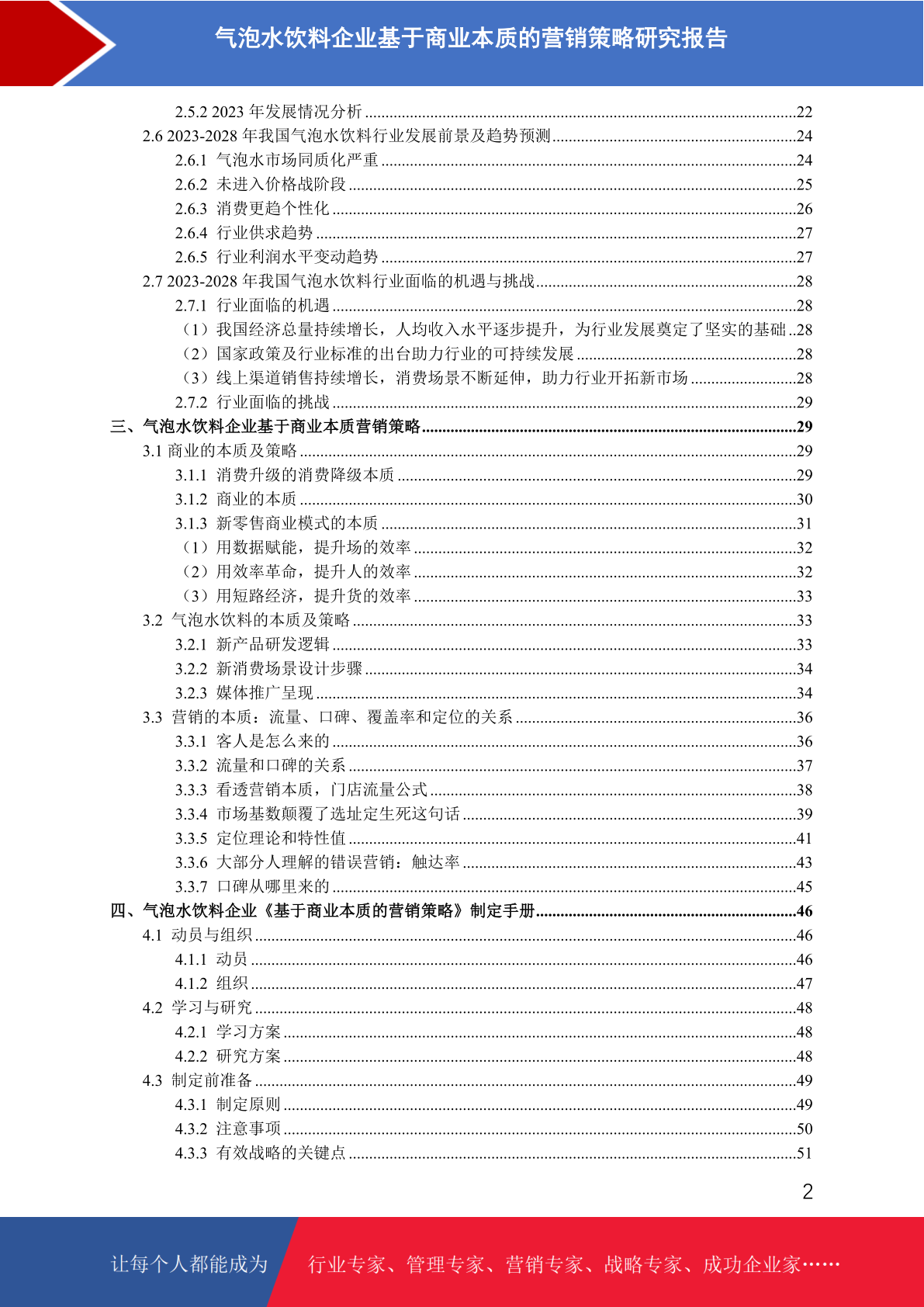 气泡水饮料企业基于商业本质的营销策略研究报告

2.5.2 2023 年发展情况分析 ........22
2.6 2023-2028 年我国气泡水饮料行业发展前景及趋势预测 ........24
2.6.1 气泡水市场同质化严重 ........24
2.6.2 未进入价格战阶段 ........25
2.6.3 消费更趋个性化 ........26
2.6.4 行业供求趋势 ........27
2.6.5 行业利润水平变动趋势 ........27
2.7 2023-2028 年我国气泡水饮料行业面临的机遇与挑战 ........28
2.7.1 行业面临的机遇 ........28
（1）我国经济总量持续增长，人均收入水平逐步提升，为行业发展奠定了坚实的基础 ..28
（2）国家政策及行业标准的出台助力行业的可持续发展 ........28
（3）线上渠道销售持续增长，消费场景不断延伸，助力行业开拓新市场 ........28
2.7.2 行业面临的挑战 ........29
三、气泡水饮料企业基于商业本质营销策略 ........29
3.1 商业的本质及策略 ........29
3.1.1 消费升级的消费降级本质 ........29
3.1.2 商业的本质 ........30
3.1.3 新零售商业模式的本质 ........31
（1）用数据赋能，提升场的效率 ........32
（2）用效率革命，提升人的效率 ........32
（3）用短路经济，提升货的效率 ........33
3.2 气泡水饮料的本质及策略 ........33
3.2.1 新产品研发逻辑 ........33
3.2.2 新消费场景设计步骤 ........34
3.2.3 媒体推广呈现 ........34
3.3 营销的本质：流量、口碑、覆盖率和定位的关系 ........36
3.3.1 客人是怎么来的 ........36
3.3.2 流量和口碑的关系 ........37
3.3.3 看透营销本质，门店流量公式 ........38
3.3.4 市场基数颠覆了选址定生死这句话 ........39
3.3.5 定位理论和特性值 ........41
3.3.6 大部分人理解的错误营销：触达率 ........43
3.3.7 口碑从哪里来的 ........45
四、气泡水饮料企业《基于商业本质的营销策略》制定手册 ........46
4.1 动员与组织 ........46
4.1.1 动员 ........46
4.1.2 组织 ........47
4.2 学习与研究 ........48
4.2.1 学习方案 ........48
4.2.2 研究方案 ........48
4.3 制定前准备 ........49
4.3.1 制定原则 ........49
4.3.2 注意事项 ........50
4.3.3 有效战略的关键点 ........51

2

让每个人都能成为 行业专家、管理专家、营销专家、战略专家、成功企业家……